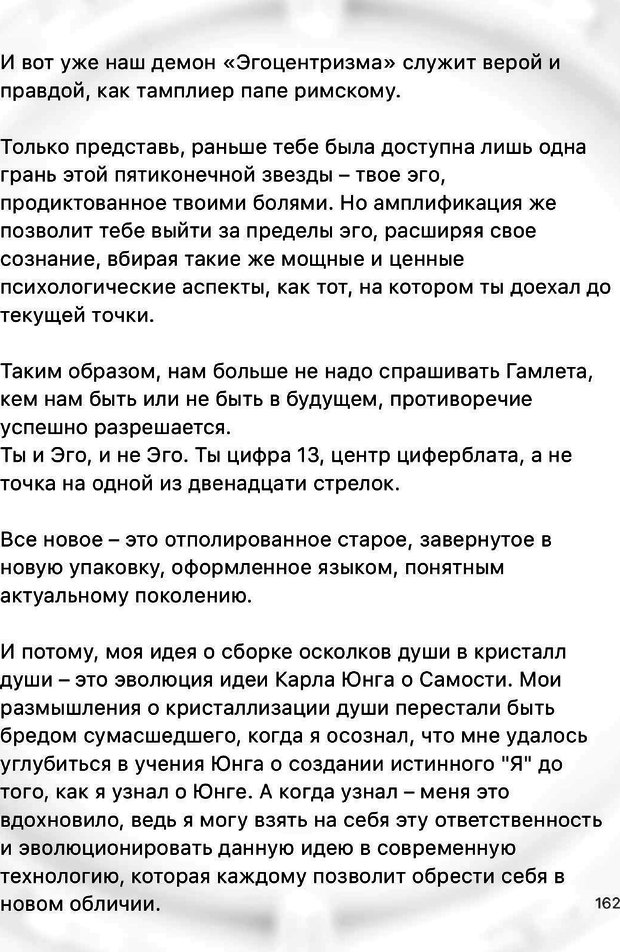 И вот уже наш демон «Эгоцентризма» служит верой и правдой, как тамплиер папе римскому.

Только представь, раньше тебе была доступна лишь одна грань этой пятиконечной звезды – твое эго, продиктованное твоими болями. Но амплификация же позволит тебе выйти за пределы эго, расширяя свое сознание, вбирая такие же мощные и ценные психологические аспекты, как тот, на котором ты доехал до текущей точки.

Таким образом, нам больше не надо спрашивать Гамлета, кем нам быть или не быть в будущем, противоречие успешно разрешается.
Ты и Эго, и не Эго. Ты цифра 13, центр циферблата, а не точка на одной из двенадцати стрелок.

Все новое – это отполированное старое, завернутое в новую упаковку, оформленное языком, понятным актуальному поколению.

И потому, моя идея о сборке осколков души в кристалл души – это эволюция идеи Карла Юнга о Самости. Мои размышления о кристаллизации души перестали быть бредом сумасшедшего, когда я осознал, что мне удалось углубиться в учения Юнга о создании истинного "Я" до того, как я узнал о Юнге. А когда узнал – меня это вдохновило, ведь я могу взять на себя эту ответственность и эволюционировать данную идею в современную технологию, которая каждому позволит обрести себя в новом обличии.

162